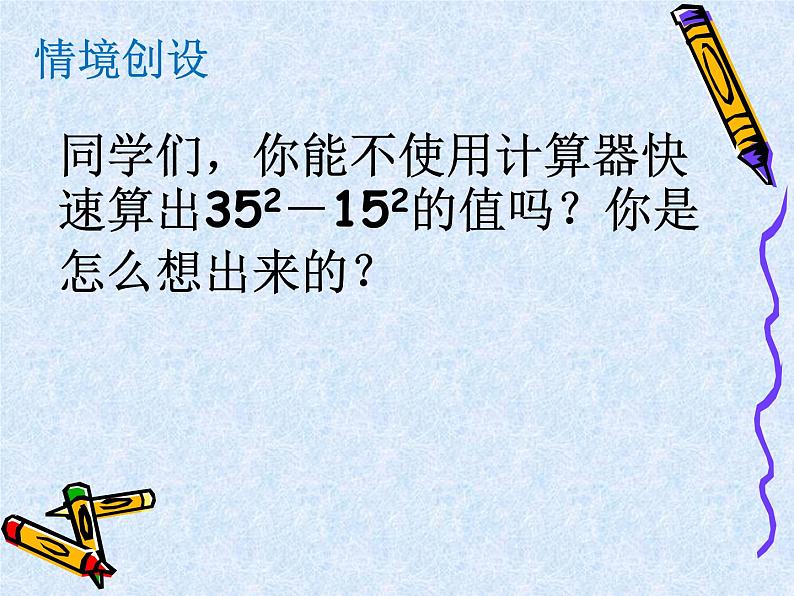 情境创设

同学们，你能不使用计算器快速算出$35^2-15^2$的值吗？你是怎么想出来的？